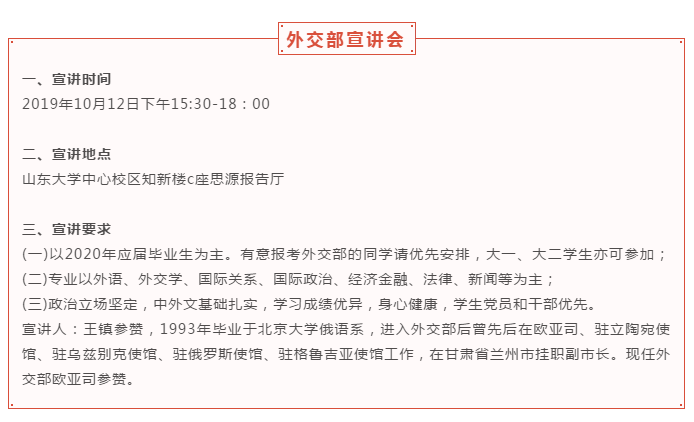 外交部宣讲会

一、宣讲时间
2019年10月12日下午15:30-18：00

二、宣讲地点
山东大学中心校区知新楼c座思源报告厅

三、宣讲要求
(一)以2020年应届毕业生为主。有意报考外交部的同学请优先安排，大一、大二学生亦可参加；
(二)专业以外语、外交学、国际关系、国际政治、经济金融、法律、新闻等为主；
(三)政治立场坚定，中外文基础扎实，学习成绩优异，身心健康，学生党员和干部优先。
宣讲人：王镇参赞，1993年毕业于北京大学俄语系，进入外交部后曾先后在欧亚司、驻立陶宛使馆、驻乌兹别克使馆、驻俄罗斯使馆、驻格鲁吉亚使馆工作，在甘肃省兰州市挂职副市长。现任外交部欧亚司参赞。